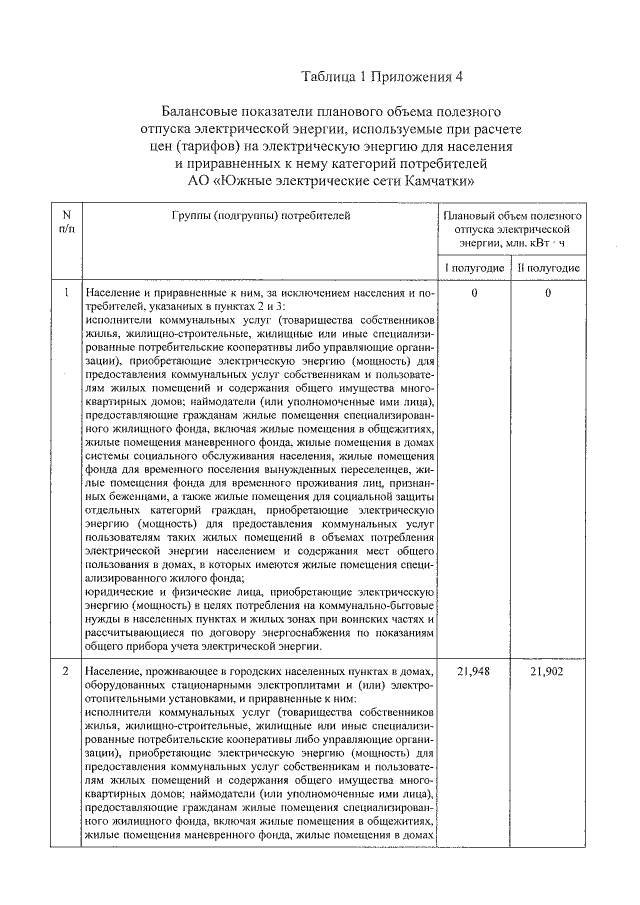 Таблица 1 Приложения 4

Балансовые показатели планового объема полезного отпуска электрической энергии, используемые при расчете цен (тарифов) на электрическую энергию для населения и приравненных к нему категорий потребителей АО «Южные электрические сети Камчатки»

| N п/п | Группы (подгруппы) потребителей | Плановый объем полезного отпуска электрической энергии, млн. кВт · ч | |
|---|---|---|---|
| | | I полугодие | II полугодие |
| 1 | Население и приравненные к ним, за исключением населения и потребителей, указанных в пунктах 2 и 3: исполнители коммунальных услуг (товарищества собственников жилья, жилищно-строительные, жилищные или иные специализированные потребительские кооперативы либо управляющие организации), приобретающие электрическую энергию (мощность) для предоставления коммунальных услуг собственникам и пользователям жилых помещений и содержания общего имущества многоквартирных домов; наймодатели (или уполномоченные ими лица), предоставляющие гражданам жилые помещения специализированного жилищного фонда, включая жилые помещения в общежитиях, жилые помещения маневренного фонда, жилые помещения в домах системы социального обслуживания населения, жилые помещения фонда для временного поселения вынужденных переселенцев, жилые помещения фонда для временного проживания лиц, признанных беженцами, а также жилые помещения для социальной защиты отдельных категорий граждан, приобретающие электрическую энергию (мощность) для предоставления коммунальных услуг пользователям таких жилых помещений в объемах потребления электрической энергии населением и содержания мест общего пользования в домах, в которых имеются жилые помещения специализированного жилого фонда; юридические и физические лица, приобретающие электрическую энергию (мощность) в целях потребления на коммунально-бытовые нужды в населенных пунктах и жилых зонах при воинских частях и рассчитывающиеся по договору энергоснабжения по показаниям общего прибора учета электрической энергии. | 0 | 0 |
| 2 | Население, проживающее в городских населенных пунктах в домах, оборудованных стационарными электроплитами и (или) электроотопительными установками, и приравненные к ним: исполнители коммунальных услуг (товарищества собственников жилья, жилищно-строительные, жилищные или иные специализированные потребительские кооперативы либо управляющие организации), приобретающие электрическую энергию (мощность) для предоставления коммунальных услуг собственникам и пользователям жилых помещений и содержания общего имущества многоквартирных домов; наймодатели (или уполномоченные ими лица), предоставляющие гражданам жилые помещения специализированного жилищного фонда, включая жилые помещения в общежитиях, жилые помещения маневренного фонда, жилые помещения в домах | 21,948 | 21,902 |